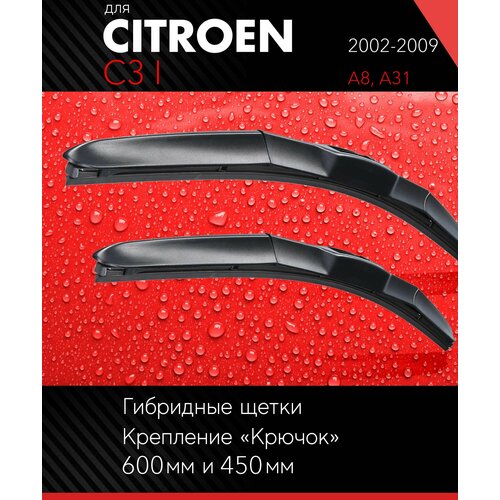 для
CITROEN
C3 I

2002-2009
A8, A31

Гибридные щетки
Крепление «Крючок»
600мм и 450мм